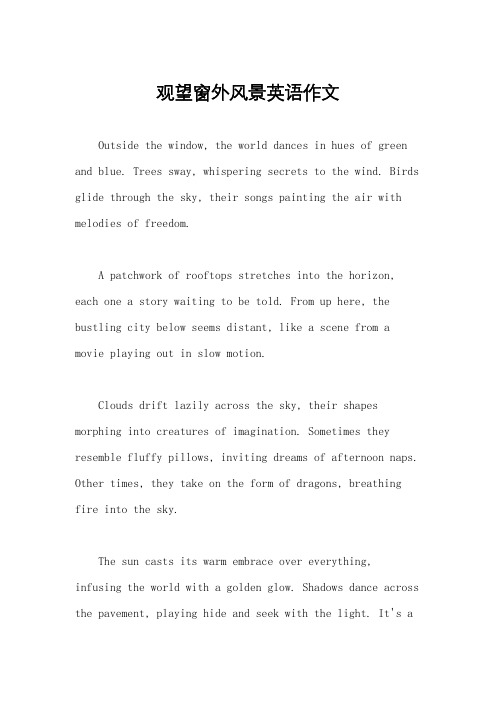 观望窗外风景英语作文

Outside the window, the world dances in hues of green and blue. Trees sway, whispering secrets to the wind. Birds glide through the sky, their songs painting the air with melodies of freedom.

A patchwork of rooftops stretches into the horizon, each one a story waiting to be told. From up here, the bustling city below seems distant, like a scene from a movie playing out in slow motion.

Clouds drift lazily across the sky, their shapes morphing into creatures of imagination. Sometimes they resemble fluffy pillows, inviting dreams of afternoon naps. Other times, they take on the form of dragons, breathing fire into the sky.

The sun casts its warm embrace over everything, infusing the world with a golden glow. Shadows dance across the pavement, playing hide and seek with the light. It's a